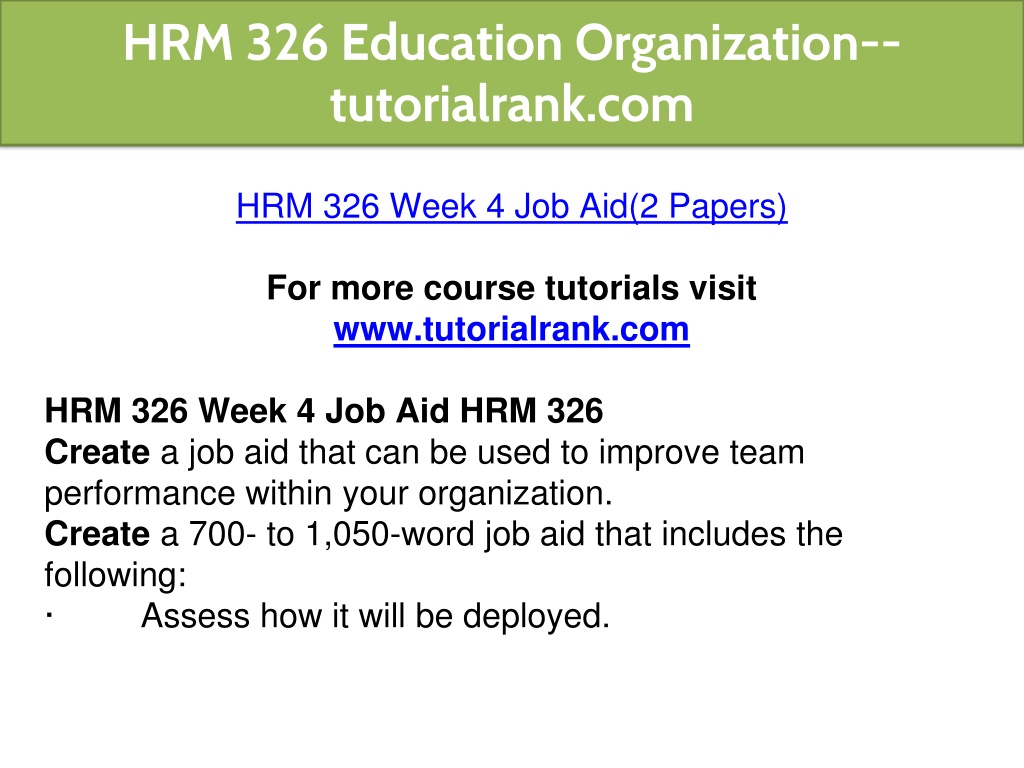 HRM 326 Education Organization--tutorialrank.com

HRM 326 Week 4 Job Aid(2 Papers)

For more course tutorials visit
www.tutorialrank.com

HRM 326 Week 4 Job Aid HRM 326
Create a job aid that can be used to improve team performance within your organization.
Create a 700- to 1,050-word job aid that includes the following:
• Assess how it will be deployed.